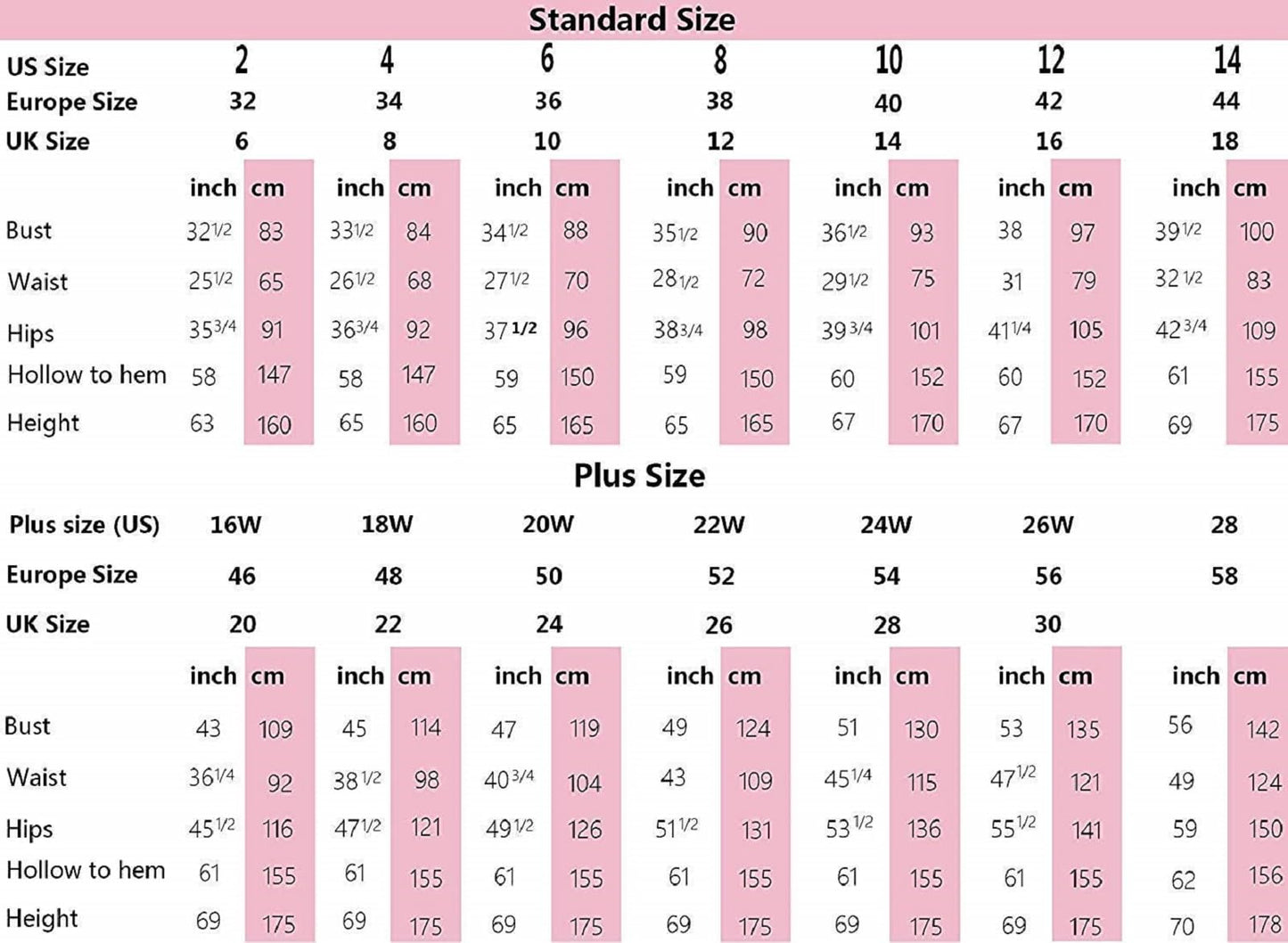 Standard Size

| US Size | 2 | | 4 | | 6 | | 8 | | 10 | | 12 | | 14 | |
|---|---|---|---|---|---|---|---|---|---|---|---|---|---|---|
| Europe Size | 32 | | 34 | | 36 | | 38 | | 40 | | 42 | | 44 | |
| UK Size | 6 | | 8 | | 10 | | 12 | | 14 | | 16 | | 18 | |
| | inch | cm | inch | cm | inch | cm | inch | cm | inch | cm | inch | cm | inch | cm |
| Bust | 32 1/2 | 83 | 33 1/2 | 84 | 34 1/2 | 88 | 35 1/2 | 90 | 36 1/2 | 93 | 38 | 97 | 39 1/2 | 100 |
| Waist | 25 1/2 | 65 | 26 1/2 | 68 | 27 1/2 | 70 | 28 1/2 | 72 | 29 1/2 | 75 | 31 | 79 | 32 1/2 | 83 |
| Hips | 35 3/4 | 91 | 36 3/4 | 92 | 37 1/2 | 96 | 38 3/4 | 98 | 39 3/4 | 101 | 41 1/4 | 105 | 42 3/4 | 109 |
| Hollow to hem | 58 | 147 | 58 | 147 | 59 | 150 | 59 | 150 | 60 | 152 | 60 | 152 | 61 | 155 |
| Height | 63 | 160 | 65 | 160 | 65 | 165 | 65 | 165 | 67 | 170 | 67 | 170 | 69 | 175 |

Plus Size

| Plus size (US) | 16W | | 18W | | 20W | | 22W | | 24W | | 26W | | 28 | |
|---|---|---|---|---|---|---|---|---|---|---|---|---|---|---|
| Europe Size | 46 | | 48 | | 50 | | 52 | | 54 | | 56 | | 58 | |
| UK Size | 20 | | 22 | | 24 | | 26 | | 28 | | 30 | | | |
| | inch | cm | inch | cm | inch | cm | inch | cm | inch | cm | inch | cm | inch | cm |
| Bust | 43 | 109 | 45 | 114 | 47 | 119 | 49 | 124 | 51 | 130 | 53 | 135 | 56 | 142 |
| Waist | 36 1/4 | 92 | 38 1/2 | 98 | 40 3/4 | 104 | 43 | 109 | 45 1/4 | 115 | 47 1/2 | 121 | 49 | 124 |
| Hips | 45 1/2 | 116 | 47 1/2 | 121 | 49 1/2 | 126 | 51 1/2 | 131 | 53 1/2 | 136 | 55 1/2 | 141 | 59 | 150 |
| Hollow to hem | 61 | 155 | 61 | 155 | 61 | 155 | 61 | 155 | 61 | 155 | 61 | 155 | 62 | 156 |
| Height | 69 | 175 | 69 | 175 | 69 | 175 | 69 | 175 | 69 | 175 | 69 | 175 | 70 | 178 |